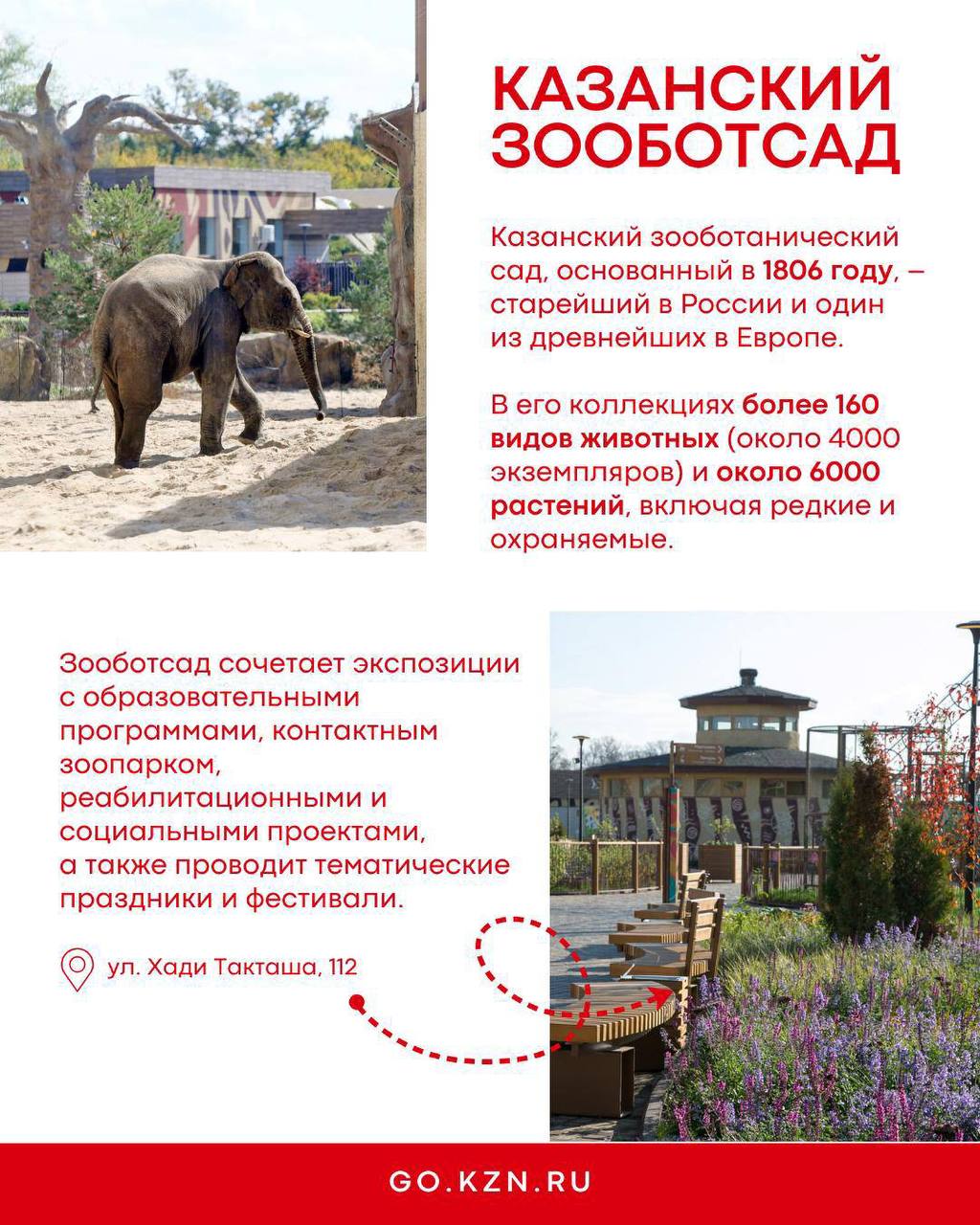 КАЗАНСКИЙ ЗООБОТСАД

Казанский зооботанический сад, основанный в 1806 году, – старейший в России и один из древнейших в Европе.

В его коллекциях более 160 видов животных (около 4000 экземпляров) и около 6000 растений, включая редкие и охраняемые.

Зооботсад сочетает экспозиции с образовательными программами, контактным зоопарком, реабилитационными и социальными проектами, а также проводит тематические праздники и фестивали.

ул. Хади Такташа, 112

GO.KZN.RU